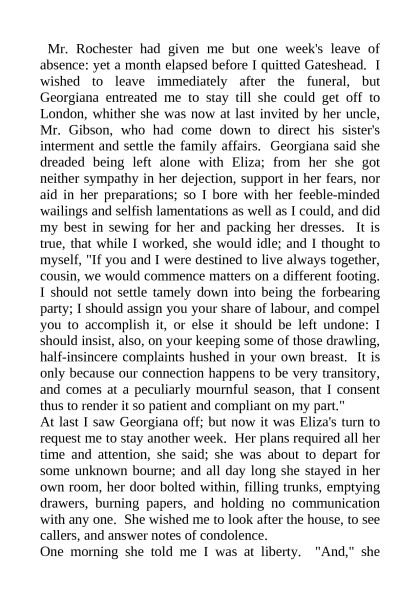 Mr. Rochester had given me but one week's leave of absence: yet a month elapsed before I quitted Gateshead. I wished to leave immediately after the funeral, but Georgiana entreated me to stay till she could get off to London, whither she was now at last invited by her uncle, Mr. Gibson, who had come down to direct his sister's interment and settle the family affairs. Georgiana said she dreaded being left alone with Eliza; from her she got neither sympathy in her dejection, support in her fears, nor aid in her preparations; so I bore with her feeble-minded wailings and selfish lamentations as well as I could, and did my best in sewing for her and packing her dresses. It is true, that while I worked, she would idle; and I thought to myself, "If you and I were destined to live always together, cousin, we would commence matters on a different footing. I should not settle tamely down into being the forbearing party; I should assign you your share of labour, and compel you to accomplish it, or else it should be left undone: I should insist, also, on your keeping some of those drawling, half-insincere complaints hushed in your own breast. It is only because our connection happens to be very transitory, and comes at a peculiarly mournful season, that I consent thus to render it so patient and compliant on my part."

At last I saw Georgiana off; but now it was Eliza's turn to request me to stay another week. Her plans required all her time and attention, she said; she was about to depart for some unknown bourne; and all day long she stayed in her own room, her door bolted within, filling trunks, emptying drawers, burning papers, and holding no communication with any one. She wished me to look after the house, to see callers, and answer notes of condolence.

One morning she told me I was at liberty. "And," she